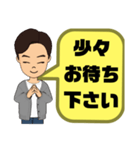 少々
お待ち
下さい